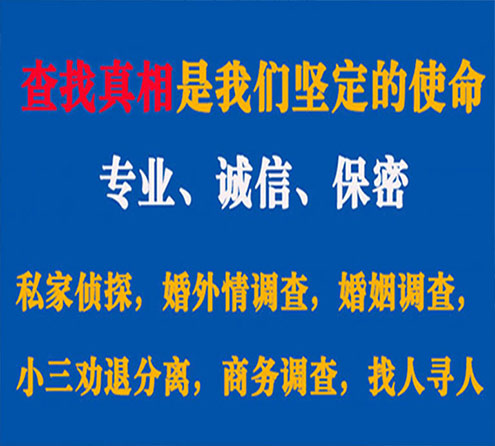 查找真相是我们坚定的使命

专业、诚信、保密

私家侦探，婚外情调查，婚姻调查，

小三劝退分离，商务调查，找人寻人